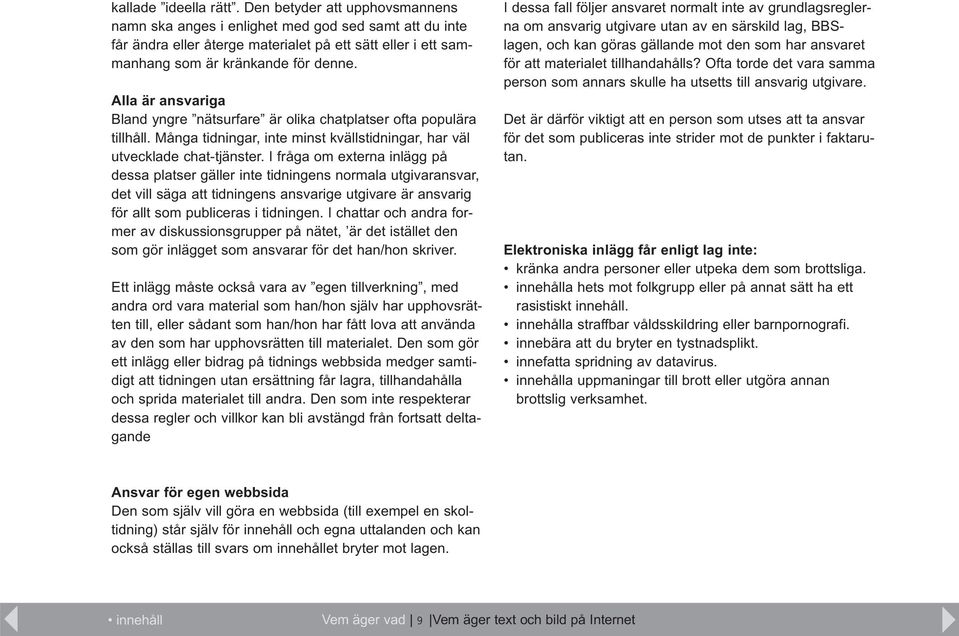 kallade ”ideella rätt”. Den betyder att upphovsmannens namn ska anges i enlighet med god sed samt att du inte får ändra eller återge materialet på ett sätt eller i ett sammanhang som är kränkande för denne.

Alla är ansvariga
Bland yngre ”nätsurfare” är olika chatplatser ofta populära tillhåll. Många tidningar, inte minst kvällstidningar, har väl utvecklade chat-tjänster. I fråga om externa inlägg på dessa platser gäller inte tidningens normala utgivaransvar, det vill säga att tidningens ansvarige utgivare är ansvarig för allt som publiceras i tidningen. I chattar och andra former av diskussionsgrupper på nätet, ’är det istället den som gör inlägget som ansvarar för det han/hon skriver.

Ett inlägg måste också vara av ”egen tillverkning”, med andra ord vara material som han/hon själv har upphovsrätten till, eller sådant som han/hon har fått lova att använda av den som har upphovsrätten till materialet. Den som gör ett inlägg eller bidrag på tidnings webbsida medger samtidigt att tidningen utan ersättning får lagra, tillhandahålla och sprida materialet till andra. Den som inte respekterar dessa regler och villkor kan bli avstängd från fortsatt deltagande

Ansvar för egen webbsida
Den som själv vill göra en webbsida (till exempel en skoltidning) står själv för innehåll och egna uttalanden och kan också ställas till svars om innehållet bryter mot lagen.

I dessa fall följer ansvaret normalt inte av grundlagsreglerna om ansvarig utgivare utan av en särskild lag, BBS-lagen, och kan göras gällande mot den som har ansvaret för att materialet tillhandahålls? Ofta torde det vara samma person som annars skulle ha utsetts till ansvarig utgivare.

Det är därför viktigt att en person som utses att ta ansvar för det som publiceras inte strider mot de punkter i faktarutan.

Elektroniska inlägg får enligt lag inte:
• kränka andra personer eller utpeka dem som brottsliga.
• innehålla hets mot folkgrupp eller på annat sätt ha ett rasistiskt innehåll.
• innehålla straffbar våldsskildring eller barnpornografi.
• innebära att du bryter en tystnadsplikt.
• innefatta spridning av datavirus.
• innehålla uppmaningar till brott eller utgöra annan brottslig verksamhet.

• innehåll Vem äger vad | 9 |Vem äger text och bild på Internet